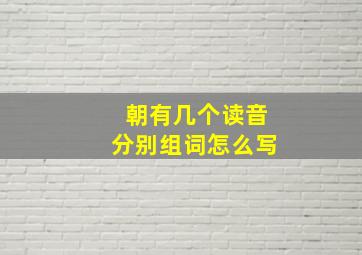 朝有几个读音
分别组词怎么写